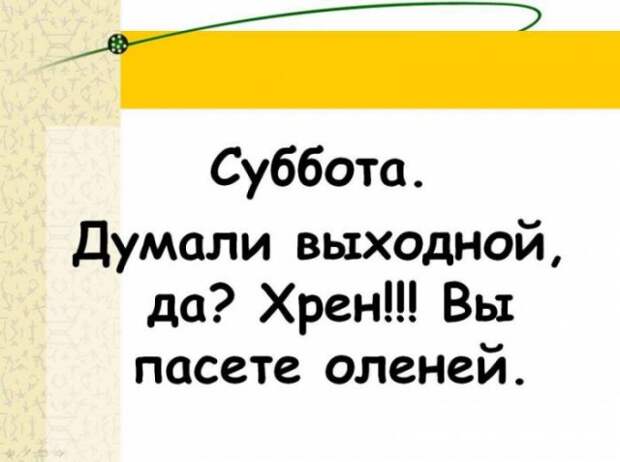 Суббота.
Думали выходной, да? Хрен!!! Вы пасете оленей.